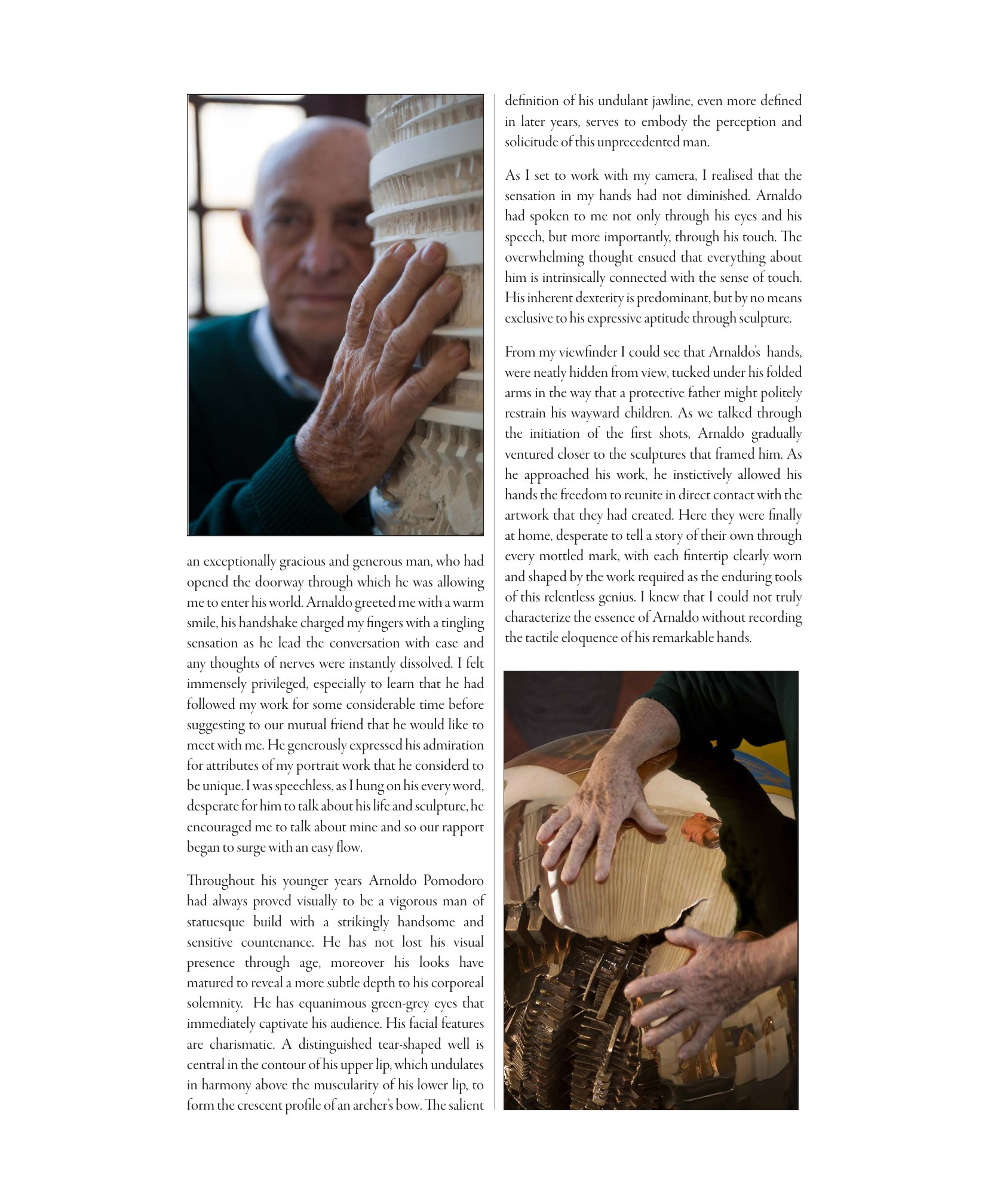 an exceptionally gracious and generous man, who had opened the doorway through which he was allowing me to enter his world. Arnaldo greeted me with a warm smile, his handshake charged my fingers with a tingling sensation as he lead the conversation with ease and any thoughts of nerves were instantly dissolved. I felt immensely privileged, especially to learn that he had followed my work for some considerable time before suggesting to our mutual friend that he would like to meet with me. He generously expressed his admiration for attributes of my portrait work that he considerd to be unique. I was speechless, as I hung on his every word, desperate for him to talk about his life and sculpture, he encouraged me to talk about mine and so our rapport began to surge with an easy flow.

Throughout his younger years Arnoldo Pomodoro had always proved visually to be a vigorous man of statuesque build with a strikingly handsome and sensitive countenance. He has not lost his visual presence through age, moreover his looks have matured to reveal a more subtle depth to his corporeal solemnity. He has equanimous green-grey eyes that immediately captivate his audience. His facial features are charismatic. A distinguished tear-shaped well is central in the contour of his upper lip, which undulates in harmony above the muscularity of his lower lip, to form the crescent profile of an archer's bow. The salient definition of his undulant jawline, even more defined in later years, serves to embody the perception and solicitude of this unprecedented man.

As I set to work with my camera, I realised that the sensation in my hands had not diminished. Arnaldo had spoken to me not only through his eyes and his speech, but more importantly, through his touch. The overwhelming thought ensued that everything about him is intrinsically connected with the sense of touch. His inherent dexterity is predominant, but by no means exclusive to his expressive aptitude through sculpture.

From my viewfinder I could see that Arnaldo's hands, were neatly hidden from view, tucked under his folded arms in the way that a protective father might politely restrain his wayward children. As we talked through the initiation of the first shots, Arnaldo gradually ventured closer to the sculptures that framed him. As he approached his work, he instictively allowed his hands the freedom to reunite in direct contact with the artwork that they had created. Here they were finally at home, desperate to tell a story of their own through every mottled mark, with each fintertip clearly worn and shaped by the work required as the enduring tools of this relentless genius. I knew that I could not truly characterize the essence of Arnaldo without recording the tactile eloquence of his remarkable hands.